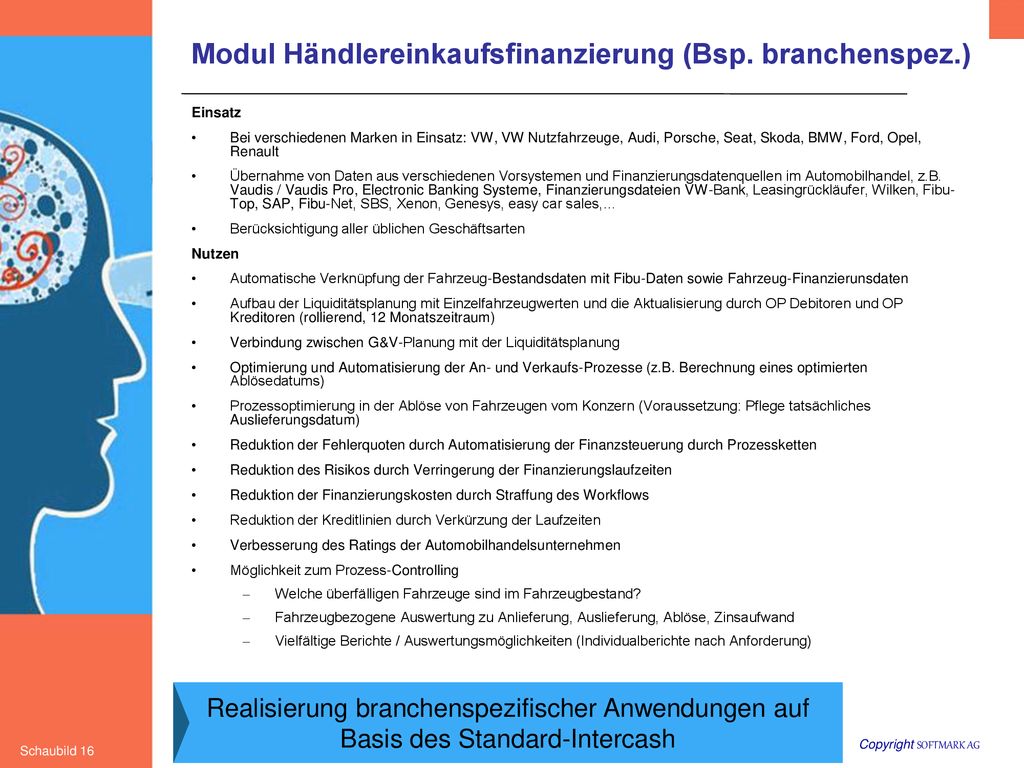 Modul Händlereinkaufsfinanzierung (Bsp. branchenspez.)

Einsatz

• Bei verschiedenen Marken in Einsatz: VW, VW Nutzfahrzeuge, Audi, Porsche, Seat, Skoda, BMW, Ford, Opel, Renault

• Übernahme von Daten aus verschiedenen Vorsystemen und Finanzierungsdatenquellen im Automobilhandel, z.B. Vaudis / Vaudis Pro, Electronic Banking Systeme, Finanzierungsdateien VW-Bank, Leasingrückläufer, Wilken, Fibu-Top, SAP, Fibu-Net, SBS, Xenon, Genesys, easy car sales,…

• Berücksichtigung aller üblichen Geschäftsarten

Nutzen

• Automatische Verknüpfung der Fahrzeug-Bestandsdaten mit Fibu-Daten sowie Fahrzeug-Finanzierunsdaten

• Aufbau der Liquiditätsplanung mit Einzelfahrzeugwerten und die Aktualisierung durch OP Debitoren und OP Kreditoren (rollierend, 12 Monatszeitraum)

• Verbindung zwischen G&V-Planung mit der Liquiditätsplanung

• Optimierung und Automatisierung der An- und Verkaufs-Prozesse (z.B. Berechnung eines optimierten Ablösedatums)

• Prozessoptimierung in der Ablöse von Fahrzeugen vom Konzern (Voraussetzung: Pflege tatsächliches Auslieferungsdatum)

• Reduktion der Fehlerquoten durch Automatisierung der Finanzsteuerung durch Prozessketten

• Reduktion des Risikos durch Verringerung der Finanzierungslaufzeiten

• Reduktion der Finanzierungskosten durch Straffung des Workflows

• Reduktion der Kreditlinien durch Verkürzung der Laufzeiten

• Verbesserung des Ratings der Automobilhandelsunternehmen

• Möglichkeit zum Prozess-Controlling
– Welche überfälligen Fahrzeuge sind im Fahrzeugbestand?
– Fahrzeugbezogene Auswertung zu Anlieferung, Auslieferung, Ablöse, Zinsaufwand
– Vielfältige Berichte / Auswertungsmöglichkeiten (Individualberichte nach Anforderung)

Realisierung branchenspezifischer Anwendungen auf Basis des Standard-Intercash

Schaubild 16

Copyright SOFTMARK AG